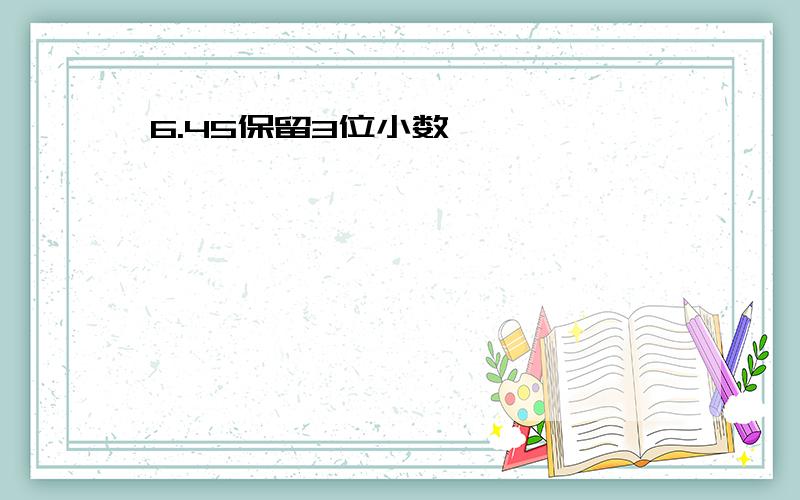 6.45保留3位小数